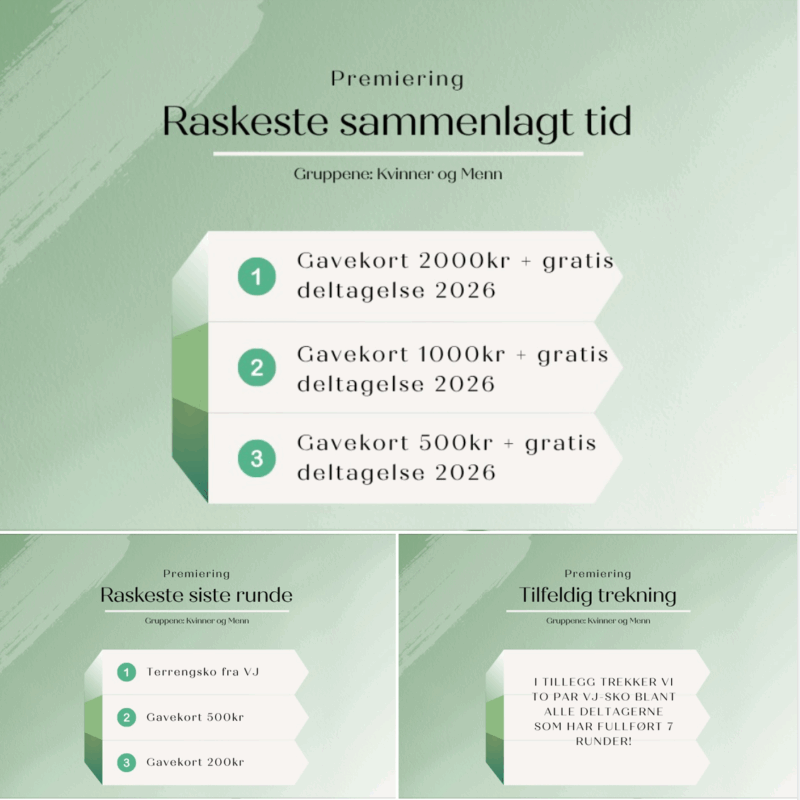 Premiering

Raskeste sammenlagt tid

Gruppene: Kvinner og Menn

1 Gavekort 2000kr + gratis deltagelse 2026

2 Gavekort 1000kr + gratis deltagelse 2026

3 Gavekort 500kr + gratis deltagelse 2026

Premiering

Raskeste siste runde

Gruppene: Kvinner og Menn

1 Terrengsko fra VJ

2 Gavekort 500kr

3 Gavekort 200kr

Premiering

Tilfeldig trekning

Gruppene: Kvinner og Menn

I TILLEGG TREKKER VI TO PAR VJ-SKO BLANT ALLE DELTAGERNE SOM HAR FULLFØRT 7 RUNDER!